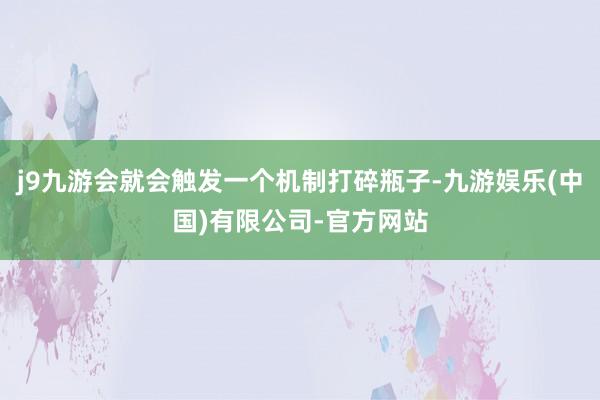 j9九游会就会触发一个机制打碎瓶子-九游娱乐(中国)有限公司-官方网站